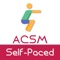 ACSM
Self-Paced